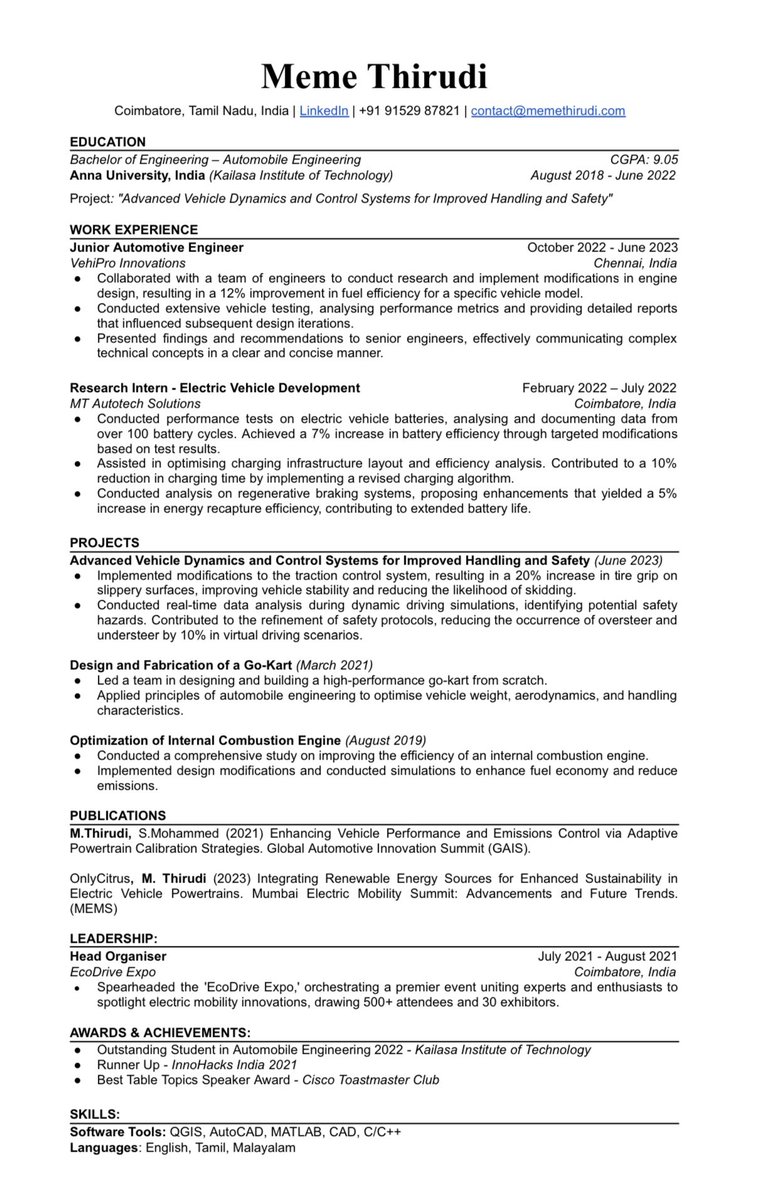 Meme Thirudi

Coimbatore, Tamil Nadu, India | LinkedIn | +91 91529 87821 | contact@memethirudi.com

EDUCATION

Bachelor of Engineering – Automobile Engineering CGPA: 9.05
Anna University, India (Kailasa Institute of Technology) August 2018 - June 2022

Project: "Advanced Vehicle Dynamics and Control Systems for Improved Handling and Safety"

WORK EXPERIENCE

Junior Automotive Engineer October 2022 - June 2023
VehiPro Innovations Chennai, India

● Collaborated with a team of engineers to conduct research and implement modifications in engine design, resulting in a 12% improvement in fuel efficiency for a specific vehicle model.
● Conducted extensive vehicle testing, analysing performance metrics and providing detailed reports that influenced subsequent design iterations.
● Presented findings and recommendations to senior engineers, effectively communicating complex technical concepts in a clear and concise manner.

Research Intern - Electric Vehicle Development February 2022 – July 2022
MT Autotech Solutions Coimbatore, India

● Conducted performance tests on electric vehicle batteries, analysing and documenting data from over 100 battery cycles. Achieved a 7% increase in battery efficiency through targeted modifications based on test results.
● Assisted in optimising charging infrastructure layout and efficiency analysis. Contributed to a 10% reduction in charging time by implementing a revised charging algorithm.
● Conducted analysis on regenerative braking systems, proposing enhancements that yielded a 5% increase in energy recapture efficiency, contributing to extended battery life.

PROJECTS

Advanced Vehicle Dynamics and Control Systems for Improved Handling and Safety (June 2023)

● Implemented modifications to the traction control system, resulting in a 20% increase in tire grip on slippery surfaces, improving vehicle stability and reducing the likelihood of skidding.
● Conducted real-time data analysis during dynamic driving simulations, identifying potential safety hazards. Contributed to the refinement of safety protocols, reducing the occurrence of oversteer and understeer by 10% in virtual driving scenarios.

Design and Fabrication of a Go-Kart (March 2021)

● Led a team in designing and building a high-performance go-kart from scratch.
● Applied principles of automobile engineering to optimise vehicle weight, aerodynamics, and handling characteristics.

Optimization of Internal Combustion Engine (August 2019)

● Conducted a comprehensive study on improving the efficiency of an internal combustion engine.
● Implemented design modifications and conducted simulations to enhance fuel economy and reduce emissions.

PUBLICATIONS

M.Thirudi, S.Mohammed (2021) Enhancing Vehicle Performance and Emissions Control via Adaptive Powertrain Calibration Strategies. Global Automotive Innovation Summit (GAIS).

OnlyCitrus, M. Thirudi (2023) Integrating Renewable Energy Sources for Enhanced Sustainability in Electric Vehicle Powertrains. Mumbai Electric Mobility Summit: Advancements and Future Trends. (MEMS)

LEADERSHIP:

Head Organiser July 2021 - August 2021
EcoDrive Expo Coimbatore, India

● Spearheaded the 'EcoDrive Expo,' orchestrating a premier event uniting experts and enthusiasts to spotlight electric mobility innovations, drawing 500+ attendees and 30 exhibitors.

AWARDS & ACHIEVEMENTS:

● Outstanding Student in Automobile Engineering 2022 - Kailasa Institute of Technology
● Runner Up - InnoHacks India 2021
● Best Table Topics Speaker Award - Cisco Toastmaster Club

SKILLS:

Software Tools: QGIS, AutoCAD, MATLAB, CAD, C/C++
Languages: English, Tamil, Malayalam